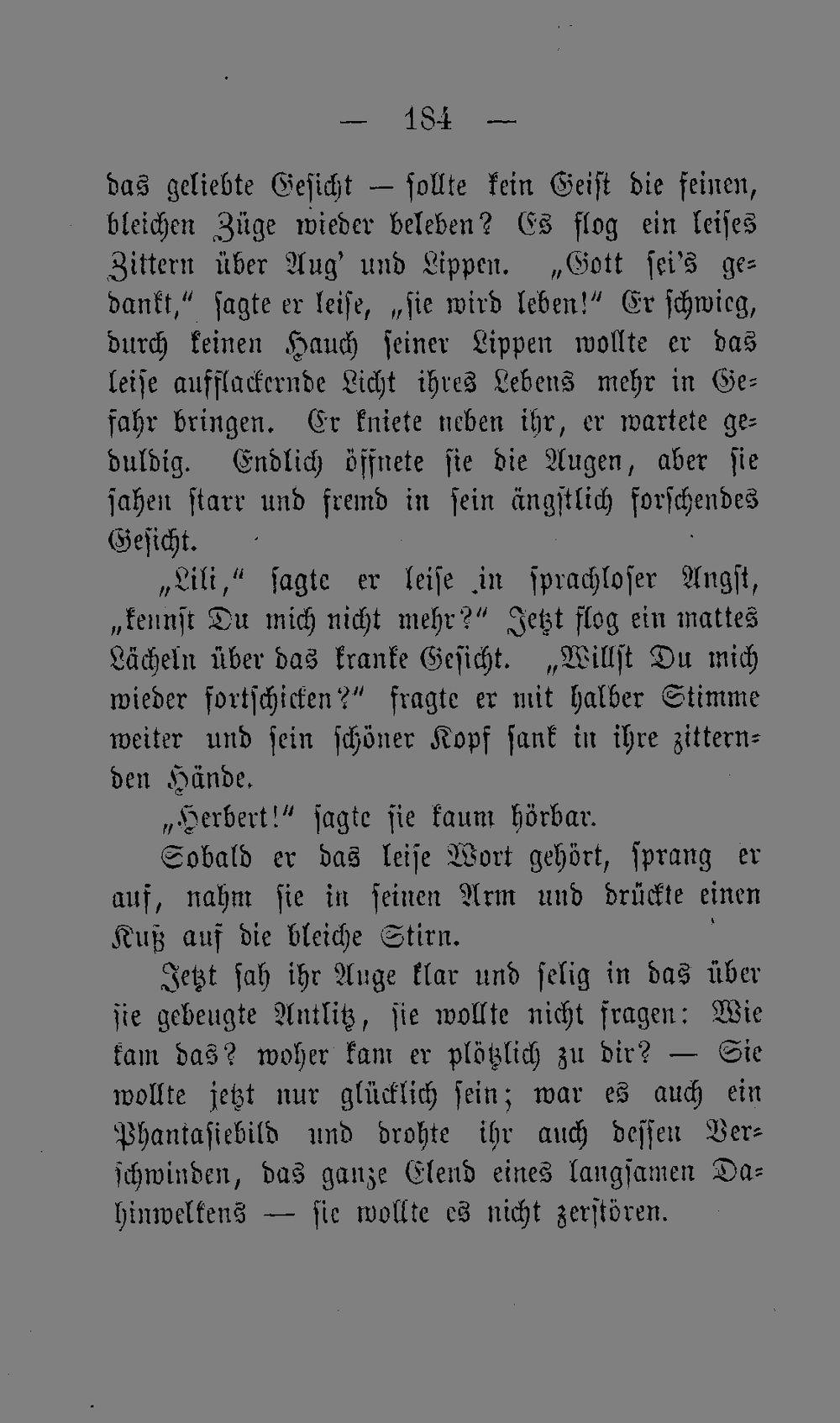 — 184 —

das geliebte Gesicht — sollte kein Geist die feinen, bleichen Züge wieder beleben? Es flog ein leises Zittern über Aug' und Lippen. „Gott sei's gedankt," sagte er leise, „sie wird leben!" Er schwieg, durch keinen Hauch seiner Lippen wollte er das leise aufflackernde Licht ihres Lebens mehr in Gefahr bringen. Er kniete neben ihr, er wartete geduldig. Endlich öffnete sie die Augen, aber sie sahen starr und fremd in sein ängstlich forschendes Gesicht.

„Lili," sagte er leise in sprachloser Angst, „kennst Du mich nicht mehr?" Jetzt flog ein mattes Lächeln über das kranke Gesicht. „Willst Du mich wieder fortschicken?" fragte er mit halber Stimme weiter und sein schöner Kopf sank in ihre zitternden Hände.

„Herbert!" sagte sie kaum hörbar.

Sobald er das leise Wort gehört, sprang er auf, nahm sie in seinen Arm und drückte einen Kuß auf die bleiche Stirn.

Jetzt sah ihr Auge klar und selig in das über sie gebeugte Antlitz, sie wollte nicht fragen: Wie kam das? woher kam er plötzlich zu dir? — Sie wollte jetzt nur glücklich sein; war es auch ein Phantasiebild und drohte ihr auch dessen Verschwinden, das ganze Elend eines langsamen Dahinwelkens — sie wollte es nicht zerstören.